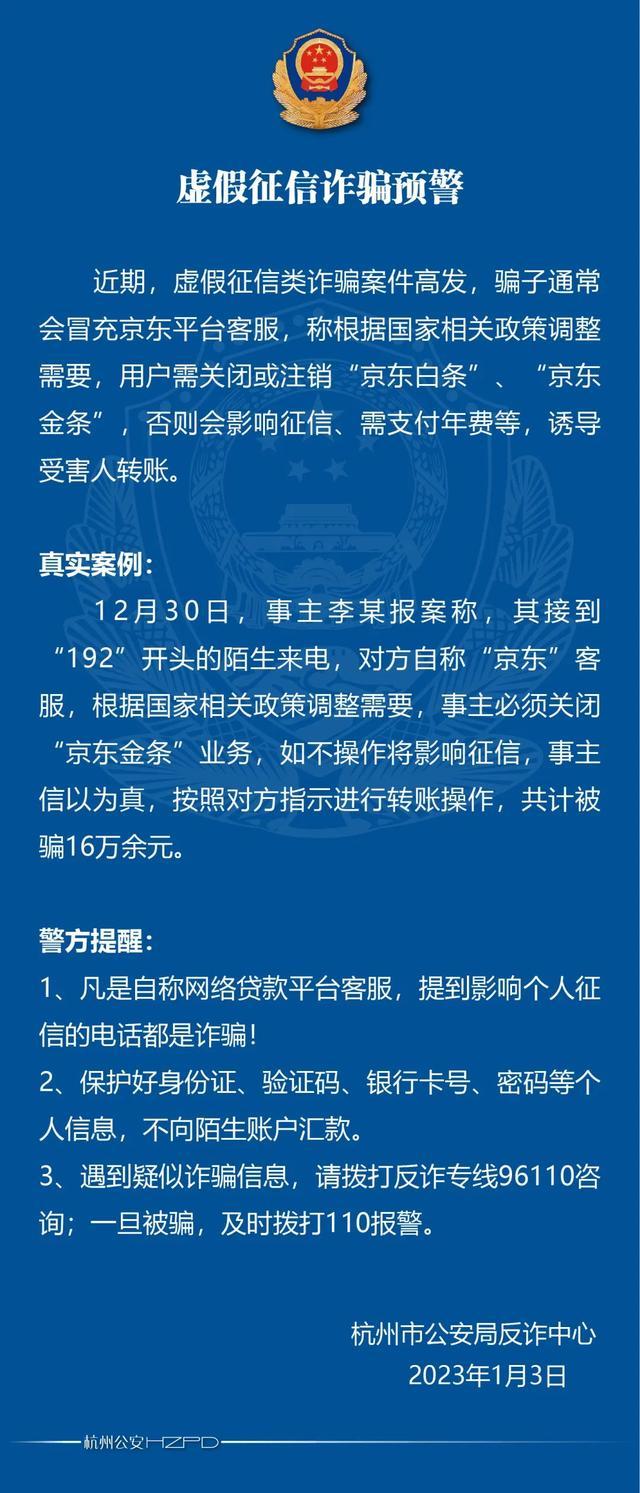 虚假征信诈骗预警

近期，虚假征信类诈骗案件高发，骗子通常会冒充京东平台客服，称根据国家相关政策调整需要，用户需关闭或注销“京东白条”、“京东金条”，否则会影响征信、需支付年费等，诱导受害人转账。

真实案例：

12月30日，事主李某报案称，其接到“192”开头的陌生来电，对方自称“京东”客服，根据国家相关政策调整需要，事主必须关闭“京东金条”业务，如不操作将影响征信，事主信以为真，按照对方指示进行转账操作，共计被骗16万余元。

警方提醒：

1、凡是自称网络贷款平台客服，提到影响个人征信的电话都是诈骗！

2、保护好身份证、验证码、银行卡号、密码等个人信息，不向陌生账户汇款。

3、遇到疑似诈骗信息，请拨打反诈专线96110咨询；一旦被骗，及时拨打110报警。

杭州市公安局反诈中心
2023年1月3日

杭州公安HZPD